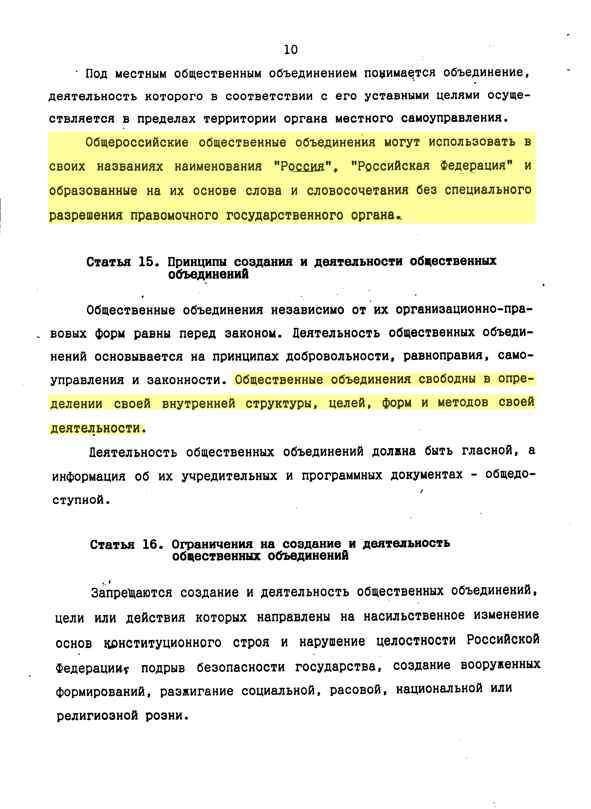 10

Под местным общественным объединением понимается объединение, деятельность которого в соответствии с его уставными целями осуществляется в пределах территории органа местного самоуправления.

Общероссийские общественные объединения могут использовать в своих названиях наименования "Россия", "Российская Федерация" и образованные на их основе слова и словосочетания без специального разрешения правомочного государственного органа.

Статья 15. Принципы создания и деятельности общественных объединений

Общественные объединения независимо от их организационно-правовых форм равны перед законом. Деятельность общественных объединений основывается на принципах добровольности, равноправия, самоуправления и законности. Общественные объединения свободны в определении своей внутренней структуры, целей, форм и методов своей деятельности.

Деятельность общественных объединений должна быть гласной, а информация об их учредительных и программных документах - общедоступной.

Статья 16. Ограничения на создание и деятельность общественных объединений

Запрещаются создание и деятельность общественных объединений, цели или действия которых направлены на насильственное изменение основ конституционного строя и нарушение целостности Российской Федерации, подрыв безопасности государства, создание вооруженных формирований, разжигание социальной, расовой, национальной или религиозной розни.